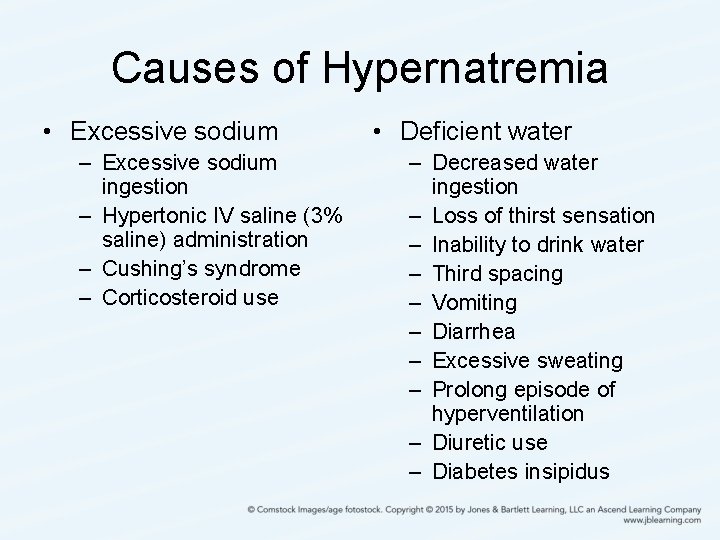 Causes of Hypernatremia

• Excessive sodium
– Excessive sodium ingestion
– Hypertonic IV saline (3% saline) administration
– Cushing's syndrome
– Corticosteroid use

• Deficient water
– Decreased water ingestion
– Loss of thirst sensation
– Inability to drink water
– Third spacing
– Vomiting
– Diarrhea
– Excessive sweating
– Prolong episode of hyperventilation
– Diuretic use
– Diabetes insipidus

© Comstock Images/age fotostock. Copyright © 2015 by Jones & Bartlett Learning, LLC an Ascend Learning Company
www.jblearning.com